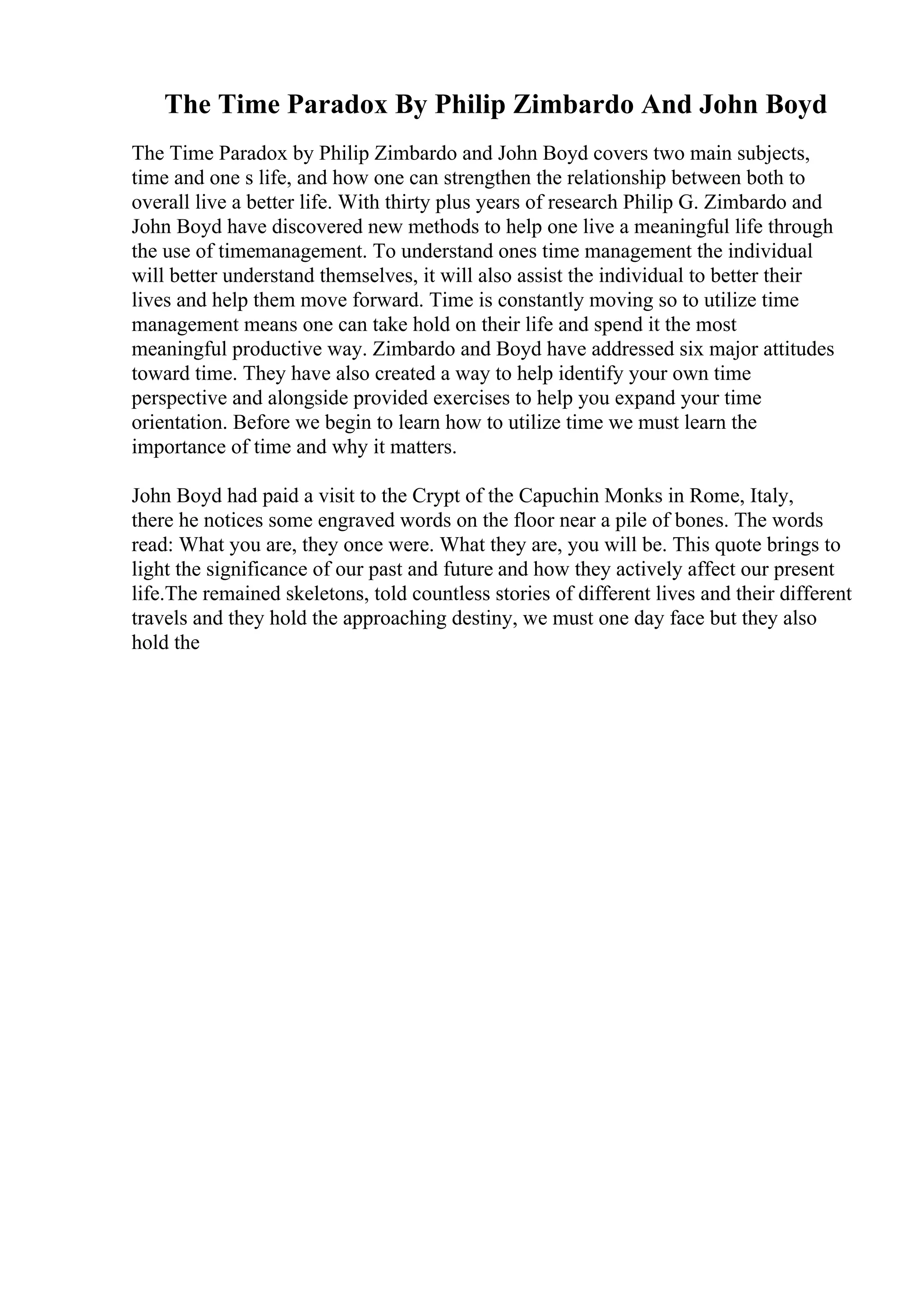 The Time Paradox By Philip Zimbardo And John Boyd

The Time Paradox by Philip Zimbardo and John Boyd covers two main subjects, time and one s life, and how one can strengthen the relationship between both to overall live a better life. With thirty plus years of research Philip G. Zimbardo and John Boyd have discovered new methods to help one live a meaningful life through the use of timemanagement. To understand ones time management the individual will better understand themselves, it will also assist the individual to better their lives and help them move forward. Time is constantly moving so to utilize time management means one can take hold on their life and spend it the most meaningful productive way. Zimbardo and Boyd have addressed six major attitudes toward time. They have also created a way to help identify your own time perspective and alongside provided exercises to help you expand your time orientation. Before we begin to learn how to utilize time we must learn the importance of time and why it matters.

John Boyd had paid a visit to the Crypt of the Capuchin Monks in Rome, Italy, there he notices some engraved words on the floor near a pile of bones. The words read: What you are, they once were. What they are, you will be. This quote brings to light the significance of our past and future and how they actively affect our present life.The remained skeletons, told countless stories of different lives and their different travels and they hold the approaching destiny, we must one day face but they also hold the